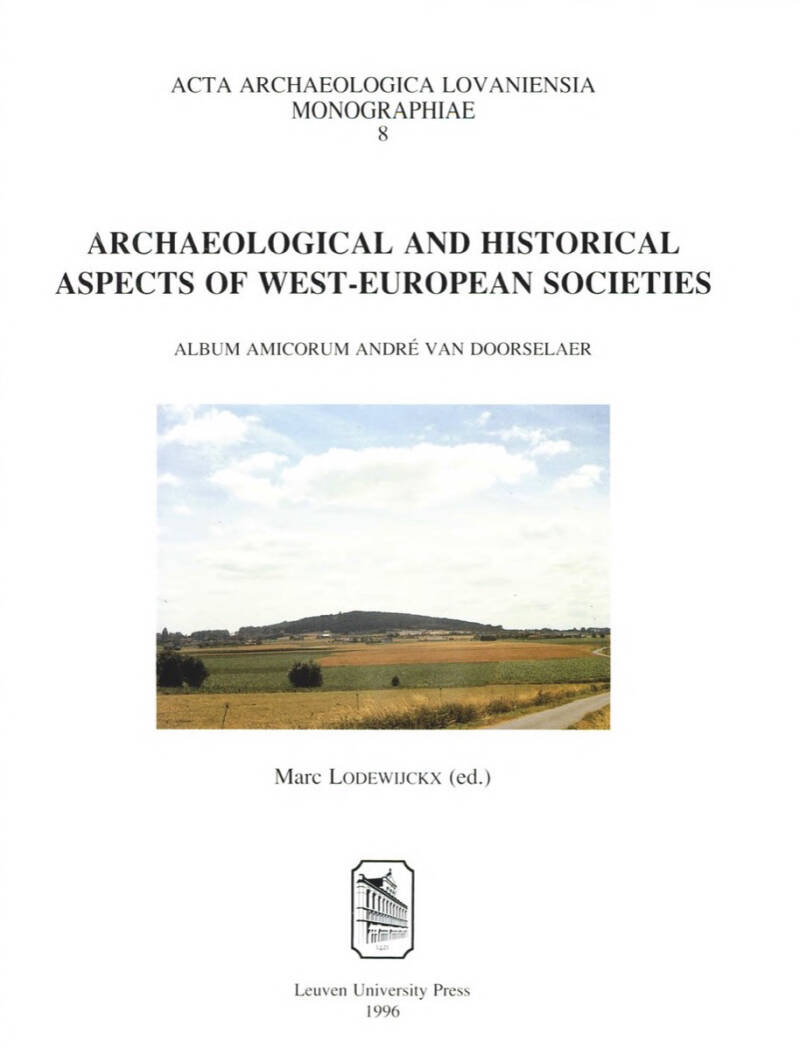 ACTA ARCHAEOLOGICA LOVANIENSIA
MONOGRAPHIAE
8

ARCHAEOLOGICAL AND HISTORICAL
ASPECTS OF WEST-EUROPEAN SOCIETIES

ALBUM AMICORUM ANDRÉ VAN DOORSELAER

Marc LODEWIJCKX (ed.)

Leuven University Press
1996